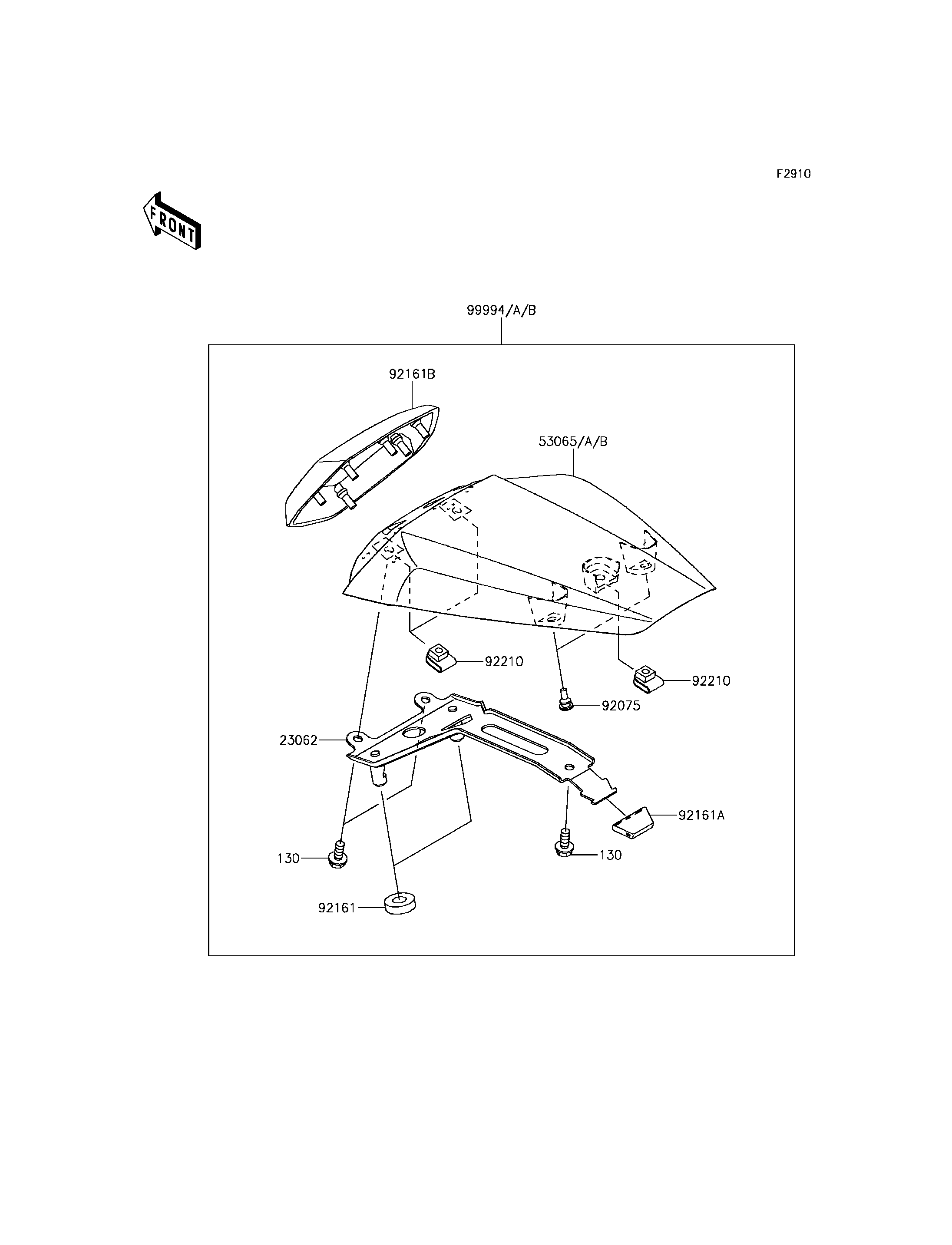 F2910

FRONT

99994/A/B

92161B

53065/A/B

92210

92210

92075

23062

92161A

130

130

92161